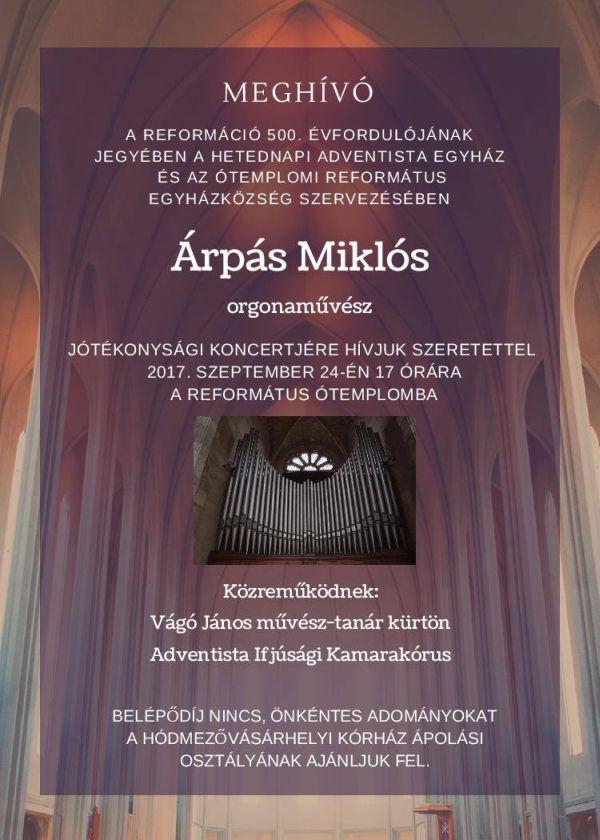 MEGHÍVÓ

A REFORMÁCIÓ 500. ÉVFORDULÓJÁNAK JEGYÉBEN A HETEDNAPI ADVENTISTA EGYHÁZ ÉS AZ ÓTEMPLOMI REFORMÁTUS EGYHÁZKÖZSÉG SZERVEZÉSÉBEN

Árpás Miklós

orgonaművész

JÓTÉKONYSÁGI KONCERTJÉRE HÍVJUK SZERETETTEL 2017. SZEPTEMBER 24-ÉN 17 ÓRÁRA A REFORMÁTUS ÓTEMPLOMBA

Közreműködnek:
Vágó János művész-tanár kürtön
Adventista Ifjúsági Kamarakórus

BELÉPŐDÍJ NINCS, ÖNKÉNTES ADOMÁNYOKAT A HÓDMEZŐVÁSÁRHELYI KÓRHÁZ ÁPOLÁSI OSZTÁLYÁNAK AJÁNLJUK FEL.